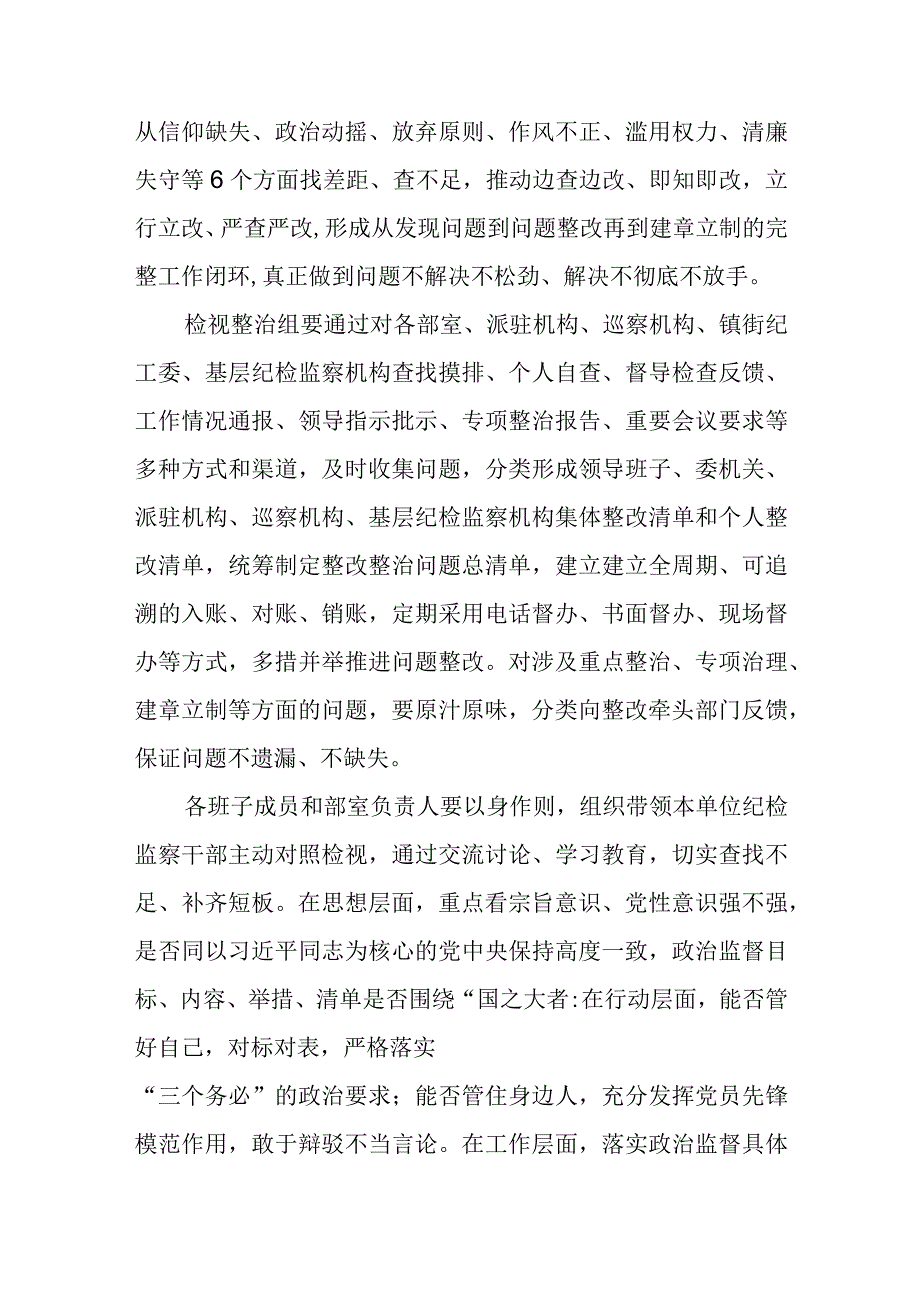 从信仰缺失、政治动摇、放弃原则、作风不正、滥用权力、清廉失守等6个方面找差距、查不足，推动边查边改、即知即改，立行立改、严查严改,形成从发现问题到问题整改再到建章立制的完整工作闭环,真正做到问题不解决不松劲、解决不彻底不放手。

检视整治组要通过对各部室、派驻机构、巡察机构、镇街纪工委、基层纪检监察机构查找摸排、个人自查、督导检查反馈、工作情况通报、领导指示批示、专项整治报告、重要会议要求等多种方式和渠道，及时收集问题，分类形成领导班子、委机关、派驻机构、巡察机构、基层纪检监察机构集体整改清单和个人整改清单，统筹制定整改整治问题总清单，建立建立全周期、可追溯的入账、对账、销账，定期采用电话督办、书面督办、现场督办等方式，多措并举推进问题整改。对涉及重点整治、专项治理、建章立制等方面的问题，要原汁原味，分类向整改牵头部门反馈，保证问题不遗漏、不缺失。

各班子成员和部室负责人要以身作则，组织带领本单位纪检监察干部主动对照检视，通过交流讨论、学习教育，切实查找不足、补齐短板。在思想层面，重点看宗旨意识、党性意识强不强，是否同以习近平同志为核心的党中央保持高度一致，政治监督目标、内容、举措、清单是否围绕“国之大者:在行动层面，能否管好自己，对标对表，严格落实

“三个务必”的政治要求；能否管住身边人，充分发挥党员先锋模范作用，敢于辩驳不当言论。在工作层面，落实政治监督具体